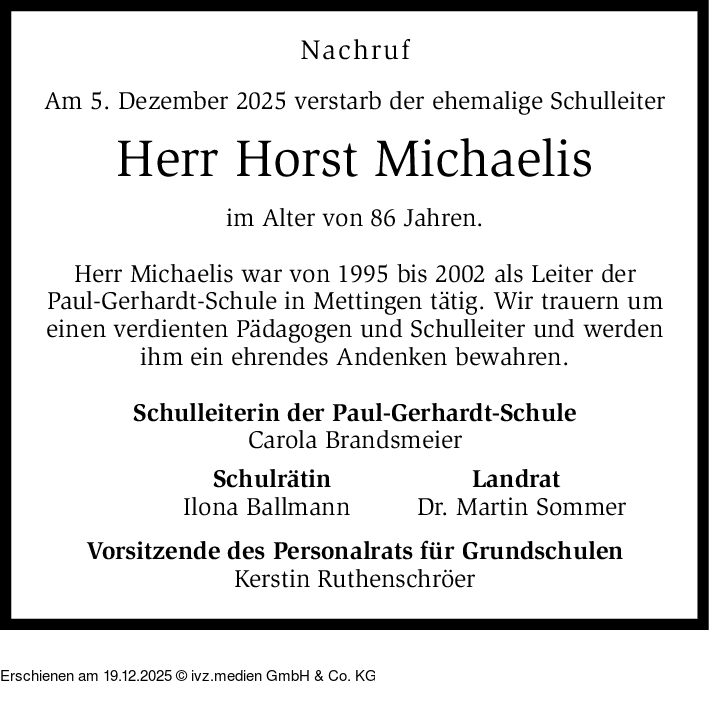 Nachruf

Am 5. Dezember 2025 verstarb der ehemalige Schulleiter

Herr Horst Michaelis

im Alter von 86 Jahren.

Herr Michaelis war von 1995 bis 2002 als Leiter der Paul-Gerhardt-Schule in Mettingen tätig. Wir trauern um einen verdienten Pädagogen und Schulleiter und werden ihm ein ehrendes Andenken bewahren.

Schulleiterin der Paul-Gerhardt-Schule
Carola Brandsmeier

Schulrätin
Ilona Ballmann

Landrat
Dr. Martin Sommer

Vorsitzende des Personalrats für Grundschulen
Kerstin Ruthenschröer

Erschienen am 19.12.2025 © ivz.medien GmbH & Co. KG